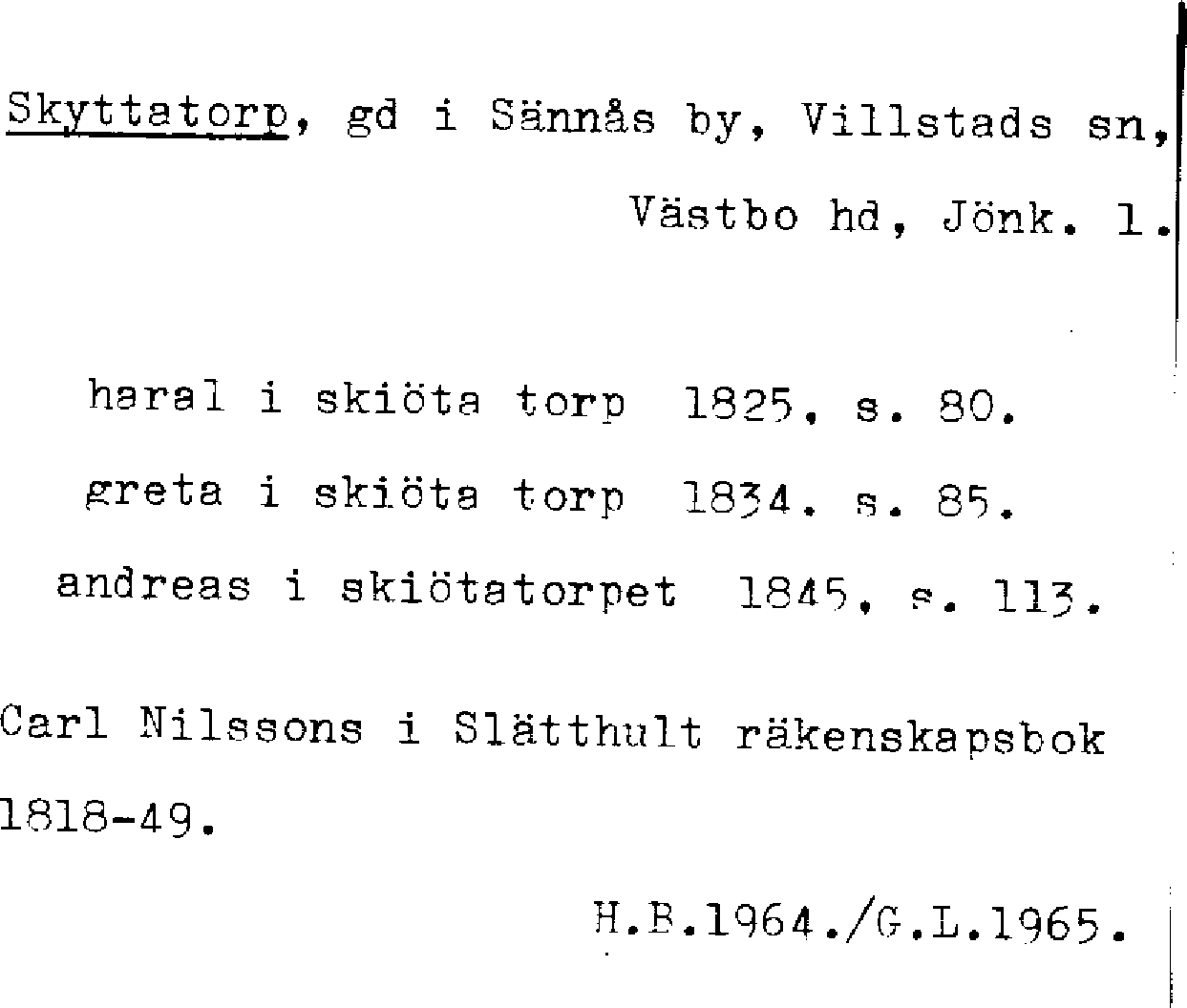 Skyttatorp, gd i Sännås by, Villstads sn, Västbo hd, Jönk. l.

haral i skiöta torp 1825. s. 80.

greta i skiöta torp 1834. s. 85.

andreas i skiötatorpet 1845. s. 113.

Carl Nilssons i Slätthult räkenskapsbok 1818-49.

H.B.1964./G.L.1965.